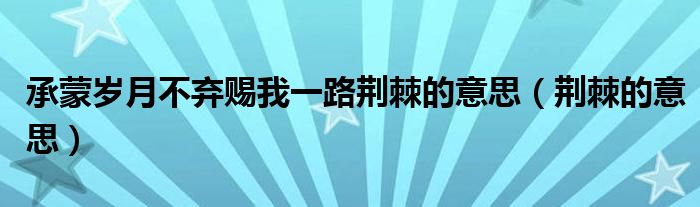 承蒙岁月不弃赐我一路荆棘的意思（荆棘的意思）